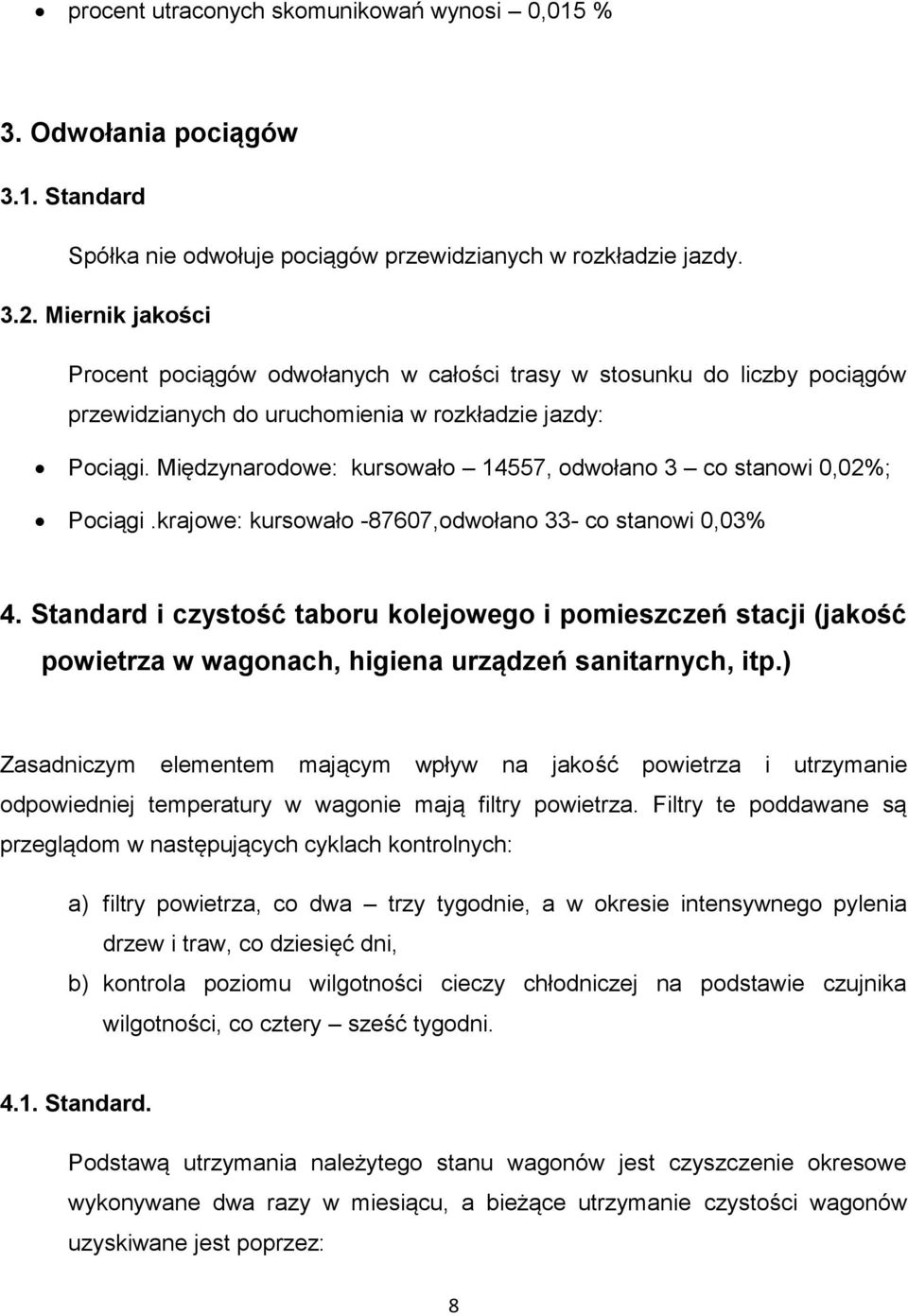 • procent utraconych skomunikowań wynosi – 0,015 %

3. Odwołania pociągów

3.1. Standard

Spółka nie odwołuje pociągów przewidzianych w rozkładzie jazdy.

3.2. Miernik jakości

Procent pociągów odwołanych w całości trasy w stosunku do liczby pociągów przewidzianych do uruchomienia w rozkładzie jazdy:

• Pociągi. Międzynarodowe: kursowało – 14557, odwołano 3 – co stanowi 0,02%;
• Pociągi .krajowe: kursowało -87607,odwołano 33- co stanowi 0,03%

4. Standard i czystość taboru kolejowego i pomieszczeń stacji (jakość powietrza w wagonach, higiena urządzeń sanitarnych, itp.)

Zasadniczym elementem mającym wpływ na jakość powietrza i utrzymanie odpowiedniej temperatury w wagonie mają filtry powietrza. Filtry te poddawane są przeglądom w następujących cyklach kontrolnych:

a) filtry powietrza, co dwa – trzy tygodnie, a w okresie intensywnego pylenia drzew i traw, co dziesięć dni,
b) kontrola poziomu wilgotności cieczy chłodniczej na podstawie czujnika wilgotności, co cztery – sześć tygodni.

4.1. Standard.

Podstawą utrzymania należytego stanu wagonów jest czyszczenie okresowe wykonywane dwa razy w miesiącu, a bieżące utrzymanie czystości wagonów uzyskiwane jest poprzez:

8